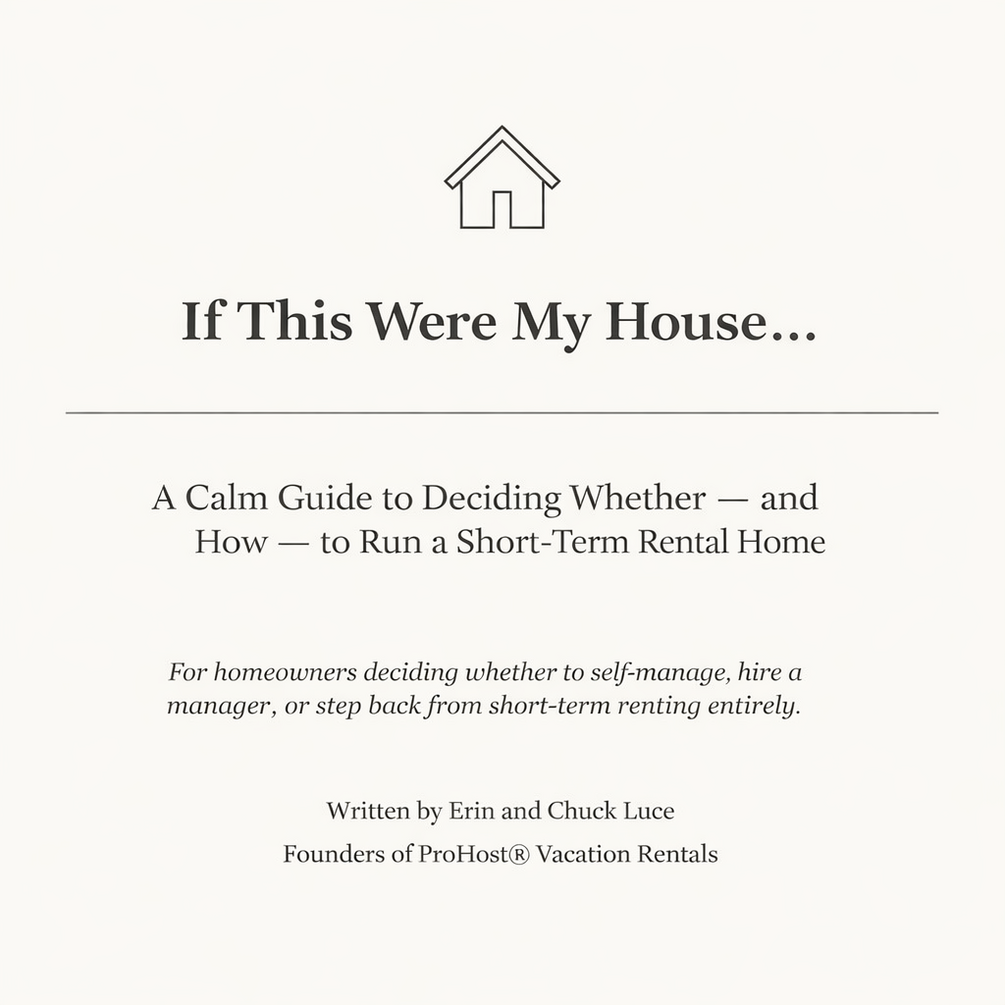 If This Were My House...

A Calm Guide to Deciding Whether — and How — to Run a Short-Term Rental Home

For homeowners deciding whether to self-manage, hire a manager, or step back from short-term renting entirely.

Written by Erin and Chuck Luce

Founders of ProHost® Vacation Rentals